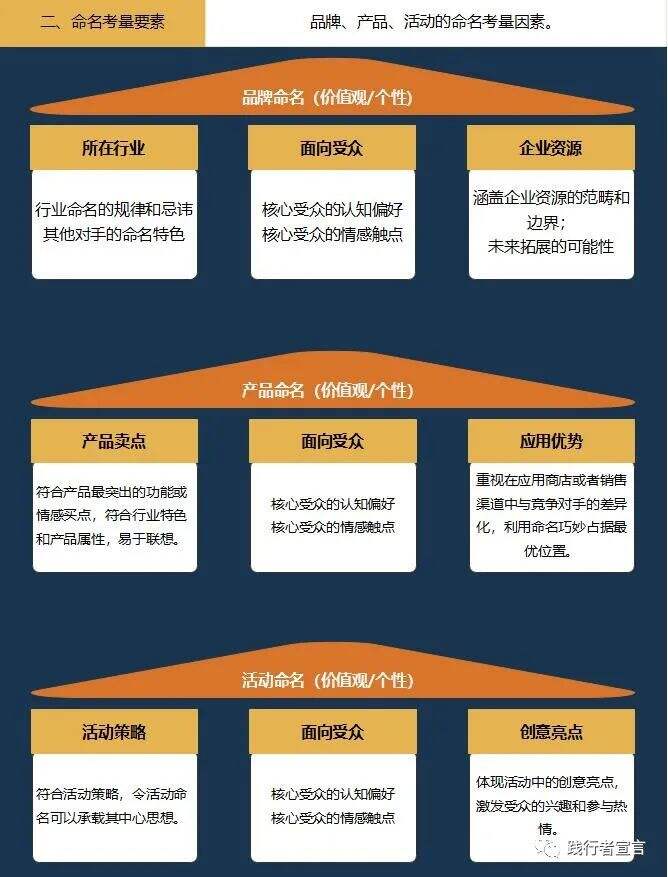 二、命名考量要素

品牌、产品、活动的命名考量因素。

品牌命名（价值观/个性）

所在行业

行业命名的规律和忌讳
其他对手的命名特色

面向受众

核心受众的认知偏好
核心受众的情感触点

企业资源

涵盖企业资源的范畴和边界；
未来拓展的可能性

产品命名（价值观/个性）

产品卖点

符合产品最突出的功能或情感买点，符合行业特色和产品属性，易于联想。

面向受众

核心受众的认知偏好
核心受众的情感触点

应用优势

重视在应用商店或者销售渠道中与竞争对手的差异化，利用命名巧妙占据最优位置。

活动命名（价值观/个性）

活动策略

符合活动策略，令活动命名可以承载其中心思想。

面向受众

核心受众的认知偏好
核心受众的情感触点

创意亮点

体现活动中的创意亮点，激发受众的兴趣和参与热情。

践行者宣言